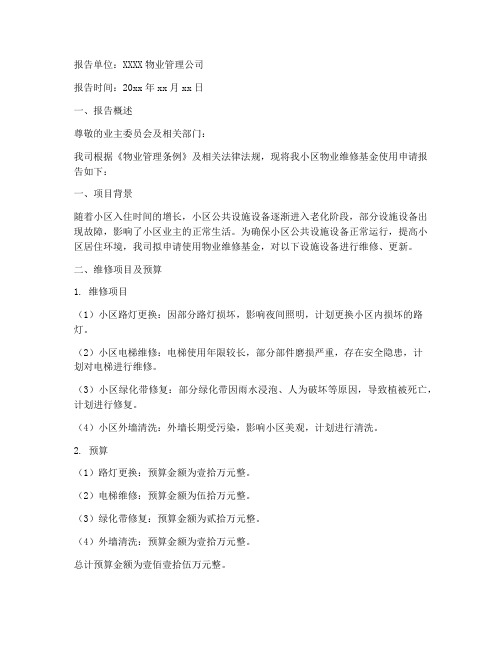 报告单位：XXXX 物业管理公司

报告时间：20xx 年 xx 月 xx 日

一、报告概述

尊敬的业主委员会及相关部门：

我司根据《物业管理条例》及相关法律法规，现将我小区物业维修基金使用申请报告如下：

一、项目背景

随着小区入住时间的增长，小区公共设施设备逐渐进入老化阶段，部分设施设备出现故障，影响了小区业主的正常生活。为确保小区公共设施设备正常运行，提高小区居住环境，我司拟申请使用物业维修基金，对以下设施设备进行维修、更新。

二、维修项目及预算

1. 维修项目

（1）小区路灯更换：因部分路灯损坏，影响夜间照明，计划更换小区内损坏的路灯。

（2）小区电梯维修：电梯使用年限较长，部分部件磨损严重，存在安全隐患，计划对电梯进行维修。

（3）小区绿化带修复：部分绿化带因雨水浸泡、人为破坏等原因，导致植被死亡，计划进行修复。

（4）小区外墙清洗：外墙长期受污染，影响小区美观，计划进行清洗。

2. 预算

（1）路灯更换：预算金额为壹拾万元整。

（2）电梯维修：预算金额为伍拾万元整。

（3）绿化带修复：预算金额为贰拾万元整。

（4）外墙清洗：预算金额为壹拾万元整。

总计预算金额为壹佰壹拾伍万元整。